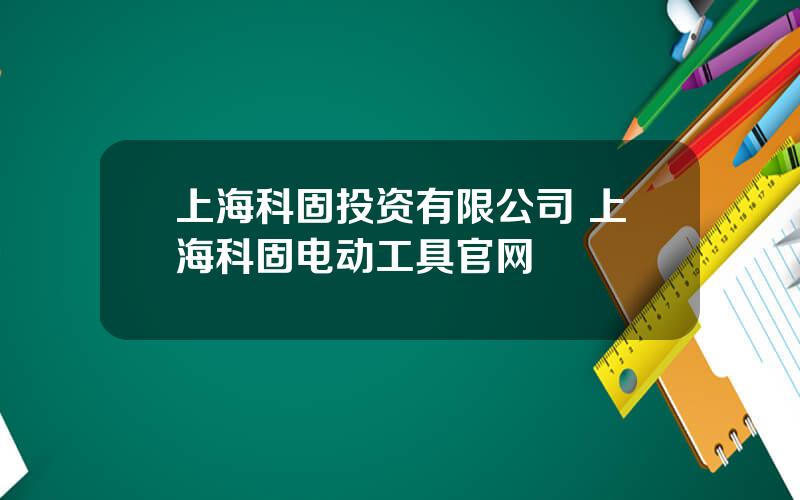 上海科固投资有限公司 上海科固电动工具官网